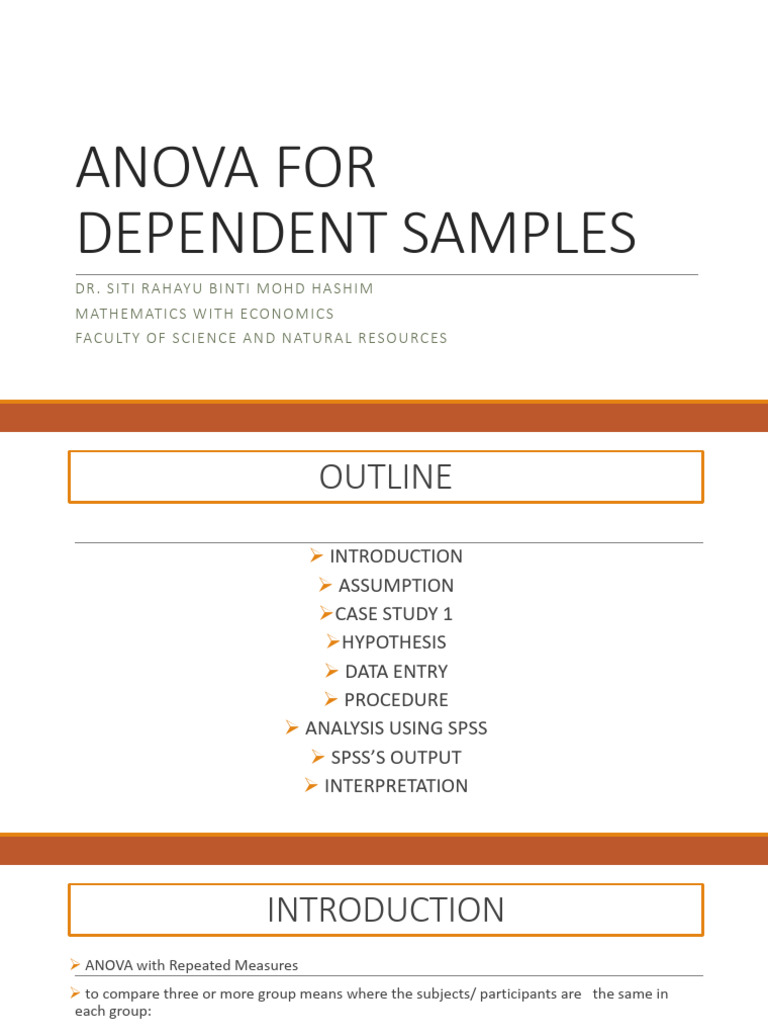 ANOVA FOR DEPENDENT SAMPLES

DR. SITI RAHAYU BINTI MOHD HASHIM
MATHEMATICS WITH ECONOMICS
FACULTY OF SCIENCE AND NATURAL RESOURCES

OUTLINE

➢ INTRODUCTION
➢ ASSUMPTION
➢CASE STUDY 1
➢HYPOTHESIS
➢ DATA ENTRY
➢ PROCEDURE
➢ ANALYSIS USING SPSS
➢ SPSS'S OUTPUT
➢ INTERPRETATION

INTRODUCTION

➢ ANOVA with Repeated Measures

➢ to compare three or more group means where the subjects/ participants are the same in each group: